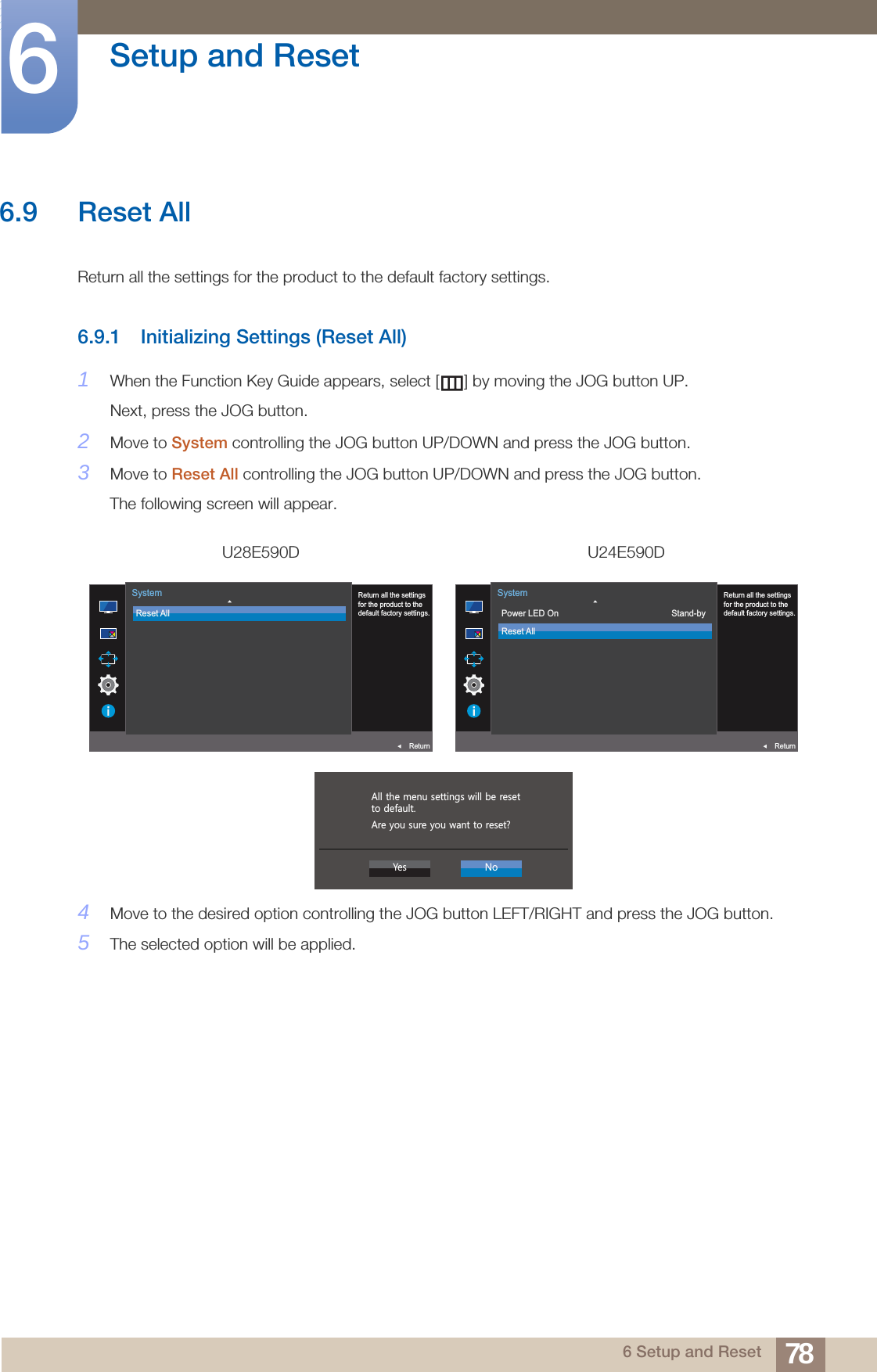 6

Setup and Reset

6.9 Reset All

Return all the settings for the product to the default factory settings.

6.9.1 Initializing Settings (Reset All)

1 When the Function Key Guide appears, select [ ] by moving the JOG button UP.
Next, press the JOG button.

2 Move to System controlling the JOG button UP/DOWN and press the JOG button.

3 Move to Reset All controlling the JOG button UP/DOWN and press the JOG button.
The following screen will appear.

U28E590D

System
Reset All
Return all the settings for the product to the default factory settings.
Return

U24E590D

System
Power LED On Stand-by
Reset All
Return all the settings for the product to the default factory settings.
Return

All the menu settings will be reset to default.
Are you sure you want to reset?
Yes No

4 Move to the desired option controlling the JOG button LEFT/RIGHT and press the JOG button.

5 The selected option will be applied.

6 Setup and Reset 78